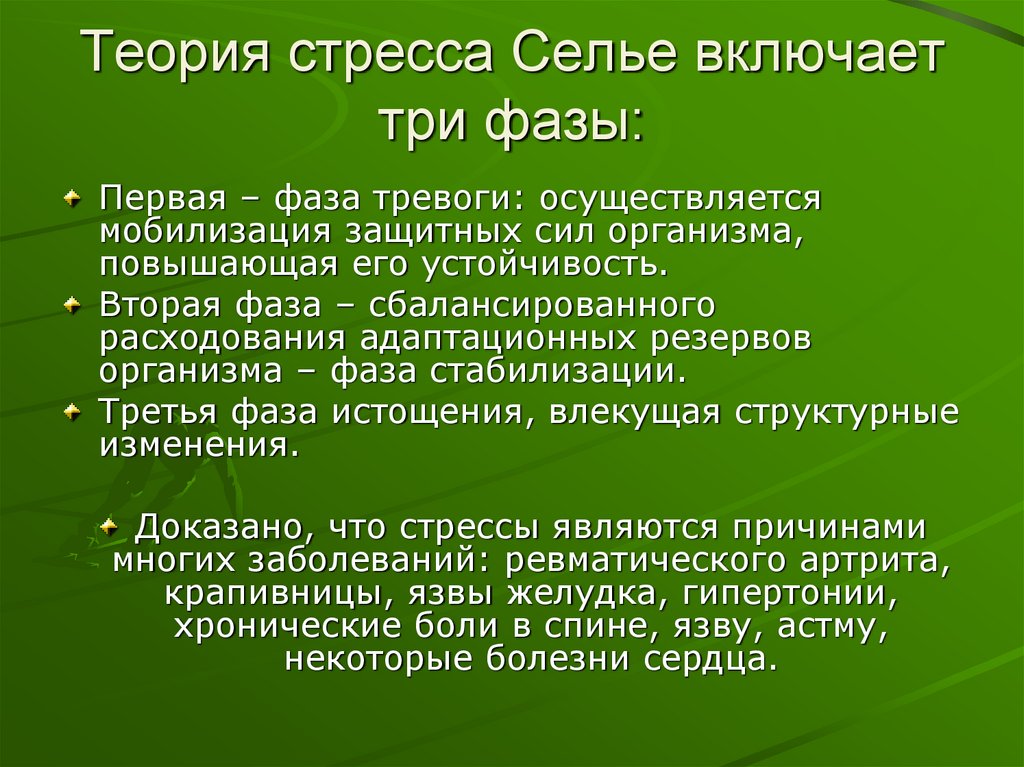 Теория стресса Селье включает три фазы:

Первая – фаза тревоги: осуществляется мобилизация защитных сил организма, повышающая его устойчивость.

Вторая фаза – сбалансированного расходования адаптационных резервов организма – фаза стабилизации.

Третья фаза истощения, влекущая структурные изменения.

Доказано, что стрессы являются причинами многих заболеваний: ревматического артрита, крапивницы, язвы желудка, гипертонии, хронические боли в спине, язву, астму, некоторые болезни сердца.